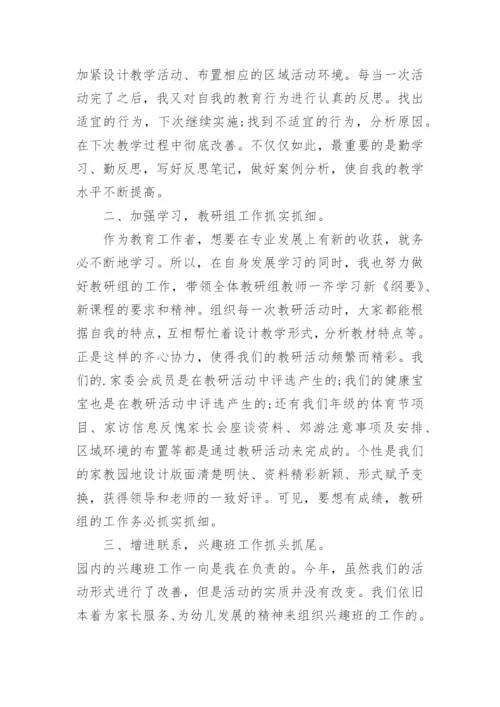 加紧设计教学活动、布置相应的区域活动环境。每当一次活动完了之后，我又对自我的教育行为进行认真的反思。找出适宜的行为，下次继续实施;找到不适宜的行为，分析原因。在下次教学过程中彻底改善。不仅仅如此，最重要的是勤学习、勤反思，写好反思笔记，做好案例分析，使自我的教学水平不断提高。

二、加强学习，教研组工作抓实抓细。

作为教育工作者，想要在专业发展上有新的收获，就务必不断地学习。所以，在自身发展学习的同时，我也努力做好教研组的工作，带领全体教研组教师一齐学习新《纲要》、新课程的要求和精神。组织每一次教研活动时，大家都能根据自我的特点，互相帮忙着设计教学形式，分析教材特点等。正是这样的齐心协力，使得我们的教研活动频繁而精彩。我们的.家委会成员是在教研活动中评选产生的;我们的健康宝宝也是在教研活动中评选产生的;还有我们年级的体育节项目、家访信息反愧家长会座谈资料、郊游注意事项及安排、区域环境的布置等都是通过教研活动来完成的。个性是我们的家教园地设计版面清楚明快、资料精彩新颖、形式赋予变换，获得领导和老师的一致好评。可见，要想有成绩，教研组的工作务必抓实抓细。

三、增进联系，兴趣班工作抓头抓尾。
园内的兴趣班工作一向是我在负责的。今年，虽然我们的活动形式进行了改善，但是活动的实质并没有改变。我们依旧本着为家长服务、为幼儿发展的精神来组织兴趣班的工作的。